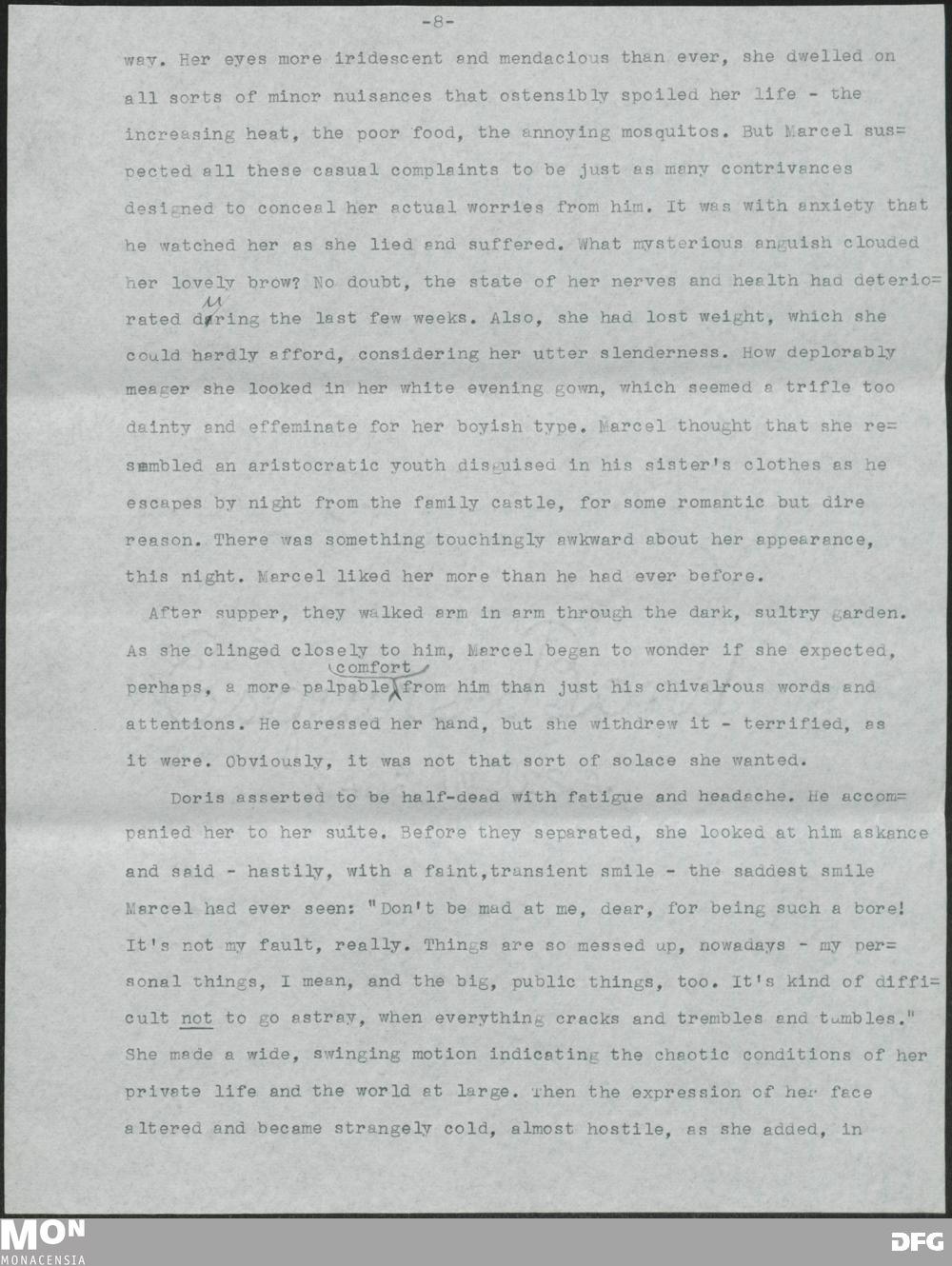 -8-

way. Her eyes more iridescent and mendacious than ever, she dwelled on all sorts of minor nuisances that ostensibly spoiled her life - the increasing heat, the poor food, the annoying mosquitos. But Marcel suspected all these casual complaints to be just as many contrivances designed to conceal her actual worries from him. It was with anxiety that he watched her as she lied and suffered. What mysterious anguish clouded her lovely brow? No doubt, the state of her nerves and health had deteriorated during the last few weeks. Also, she had lost weight, which she could hardly afford, considering her utter slenderness. How deplorably meager she looked in her white evening gown, which seemed a trifle too dainty and effeminate for her boyish type. Marcel thought that she resembled an aristocratic youth disguised in his sister's clothes as he escapes by night from the family castle, for some romantic but dire reason. There was something touchingly awkward about her appearance, this night. Marcel liked her more than he had ever before.

After supper, they walked arm in arm through the dark, sultry garden. As she clinged closely to him, Marcel began to wonder if she expected, perhaps, a more palpable comfort from him than just his chivalrous words and attentions. He caressed her hand, but she withdrew it - terrified, as it were. Obviously, it was not that sort of solace she wanted.

Doris asserted to be half-dead with fatigue and headache. He accompanied her to her suite. Before they separated, she looked at him askance and said - hastily, with a faint,transient smile - the saddest smile Marcel had ever seen: "Don't be mad at me, dear, for being such a bore! It's not my fault, really. Things are so messed up, nowadays - my personal things, I mean, and the big, public things, too. It's kind of difficult not to go astray, when everything cracks and trembles and tumbles." She made a wide, swinging motion indicating the chaotic conditions of her private life and the world at large. Then the expression of her face altered and became strangely cold, almost hostile, as she added, in

MON
MONACENSIA

DFG